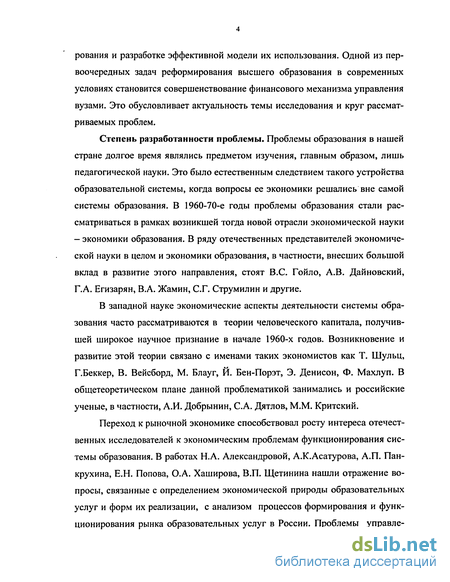 4

рования и разработке эффективной модели их использования. Одной из первоочередных задач реформирования высшего образования в современных условиях становится совершенствование финансового механизма управления вузами. Это обусловливает актуальность темы исследования и круг рассматриваемых проблем.

Степень разработанности проблемы. Проблемы образования в нашей стране долгое время являлись предметом изучения, главным образом, лишь педагогической науки. Это было естественным следствием такого устройства образовательной системы, когда вопросы ее экономики решались вне самой системы образования. В 1960-70-е годы проблемы образования стали рассматриваться в рамках возникшей тогда новой отрасли экономической науки – экономики образования. В ряду отечественных представителей экономической науки в целом и экономики образования, в частности, внесших большой вклад в развитие этого направления, стоят В.С. Гойло, А.В. Дайновский, Г.А. Егизарян, В.А. Жамин, С.Г. Струмилин и другие.

В западной науке экономические аспекты деятельности системы образования часто рассматриваются в теории человеческого капитала, получившей широкое научное признание в начале 1960-х годов. Возникновение и развитие этой теории связано с именами таких экономистов как Т. Шульц, Г.Беккер, В. Вейсборд, М. Блауг, Й. Бен-Порэт, Э. Денисон, Ф. Махлуп. В общетеоретическом плане данной проблематикой занимались и российские ученые, в частности, А.И. Добрынин, С.А. Дятлов, М.М. Критский.

Переход к рыночной экономике способствовал росту интереса отечественных исследователей к экономическим проблемам функционирования системы образования. В работах Н.А. Александровой, А.К.Асатурова, А.П. Панкрухина, Е.Н. Попова, О.А. Хаширова, В.П. Щетинина нашли отражение вопросы, связанные с определением экономической природы образовательных услуг и форм их реализации, с анализом процессов формирования и функционирования рынка образовательных услуг в России. Проблемы управле-

dsLib.net
библиотека диссертаций